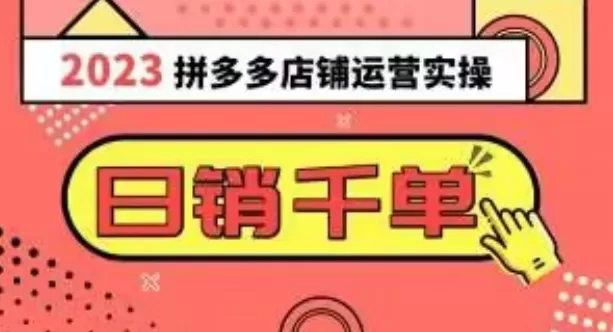 2023 拼多多店铺运营实操

日销千单